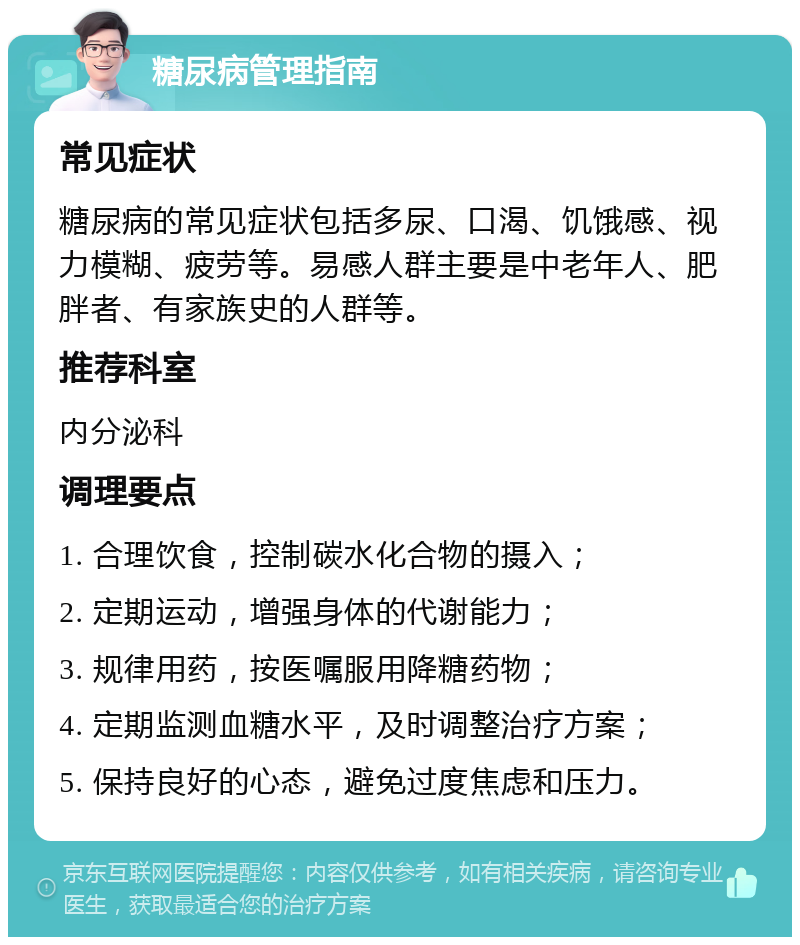 糖尿病管理指南

常见症状

糖尿病的常见症状包括多尿、口渴、饥饿感、视力模糊、疲劳等。易感人群主要是中老年人、肥胖者、有家族史的人群等。

推荐科室

内分泌科

调理要点

1. 合理饮食，控制碳水化合物的摄入；

2. 定期运动，增强身体的代谢能力；

3. 规律用药，按医嘱服用降糖药物；

4. 定期监测血糖水平，及时调整治疗方案；

5. 保持良好的心态，避免过度焦虑和压力。

京东互联网医院提醒您：内容仅供参考，如有相关疾病，请咨询专业医生，获取最适合您的治疗方案